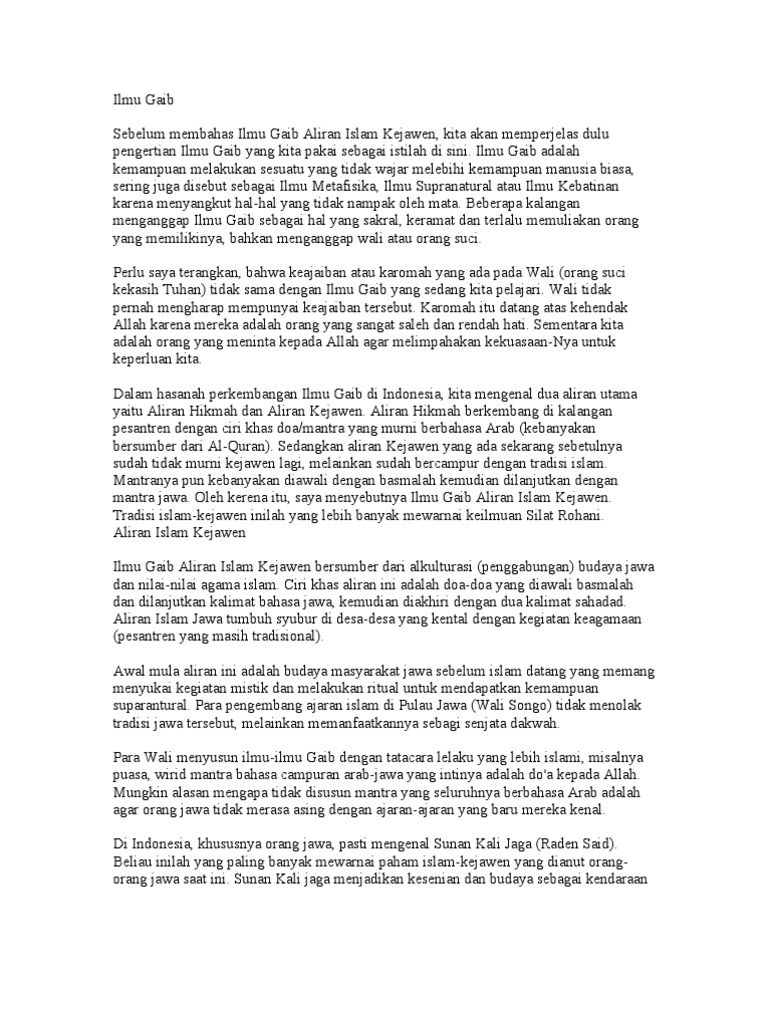 Ilmu Gaib

Sebelum membahas Ilmu Gaib Aliran Islam Kejawen, kita akan memperjelas dulu pengertian Ilmu Gaib yang kita pakai sebagai istilah di sini. Ilmu Gaib adalah kemampuan melakukan sesuatu yang tidak wajar melebihi kemampuan manusia biasa, sering juga disebut sebagai Ilmu Metafisika, Ilmu Supranatural atau Ilmu Kebatinan karena menyangkut hal-hal yang tidak nampak oleh mata. Beberapa kalangan menganggap Ilmu Gaib sebagai hal yang sakral, keramat dan terlalu memuliakan orang yang memilikinya, bahkan menganggap wali atau orang suci.

Perlu saya terangkan, bahwa keajaiban atau karomah yang ada pada Wali (orang suci kekasih Tuhan) tidak sama dengan Ilmu Gaib yang sedang kita pelajari. Wali tidak pernah mengharap mempunyai keajaiban tersebut. Karomah itu datang atas kehendak Allah karena mereka adalah orang yang sangat saleh dan rendah hati. Sementara kita adalah orang yang meninta kepada Allah agar melimpahakan kekuasaan-Nya untuk keperluan kita.

Dalam hasanah perkembangan Ilmu Gaib di Indonesia, kita mengenal dua aliran utama yaitu Aliran Hikmah dan Aliran Kejawen. Aliran Hikmah berkembang di kalangan pesantren dengan ciri khas doa/mantra yang murni berbahasa Arab (kebanyakan bersumber dari Al-Quran). Sedangkan aliran Kejawen yang ada sekarang sebetulnya sudah tidak murni kejawen lagi, melainkan sudah bercampur dengan tradisi islam. Mantranya pun kebanyakan diawali dengan basmalah kemudian dilanjutkan dengan mantra jawa. Oleh kerena itu, saya menyebutnya Ilmu Gaib Aliran Islam Kejawen. Tradisi islam-kejawen inilah yang lebih banyak mewarnai keilmuan Silat Rohani.
Aliran Islam Kejawen

Ilmu Gaib Aliran Islam Kejawen bersumber dari alkulturasi (penggabungan) budaya jawa dan nilai-nilai agama islam. Ciri khas aliran ini adalah doa-doa yang diawali basmalah dan dilanjutkan kalimat bahasa jawa, kemudian diakhiri dengan dua kalimat sahadad. Aliran Islam Jawa tumbuh syubur di desa-desa yang kental dengan kegiatan keagamaan (pesantren yang masih tradisional).

Awal mula aliran ini adalah budaya masyarakat jawa sebelum islam datang yang memang menyukai kegiatan mistik dan melakukan ritual untuk mendapatkan kemampuan suparantural. Para pengembang ajaran islam di Pulau Jawa (Wali Songo) tidak menolak tradisi jawa tersebut, melainkan memanfaatkannya sebagi senjata dakwah.

Para Wali menyusun ilmu-ilmu Gaib dengan tatacara lelaku yang lebih islami, misalnya puasa, wirid mantra bahasa campuran arab-jawa yang intinya adalah do'a kepada Allah. Mungkin alasan mengapa tidak disusun mantra yang seluruhnya berbahasa Arab adalah agar orang jawa tidak merasa asing dengan ajaran-ajaran yang baru mereka kenal.

Di Indonesia, khususnya orang jawa, pasti mengenal Sunan Kali Jaga (Raden Said). Beliau inilah yang paling banyak mewarnai paham islam-kejawen yang dianut orang-orang jawa saat ini. Sunan Kali jaga menjadikan kesenian dan budaya sebagai kendaraan